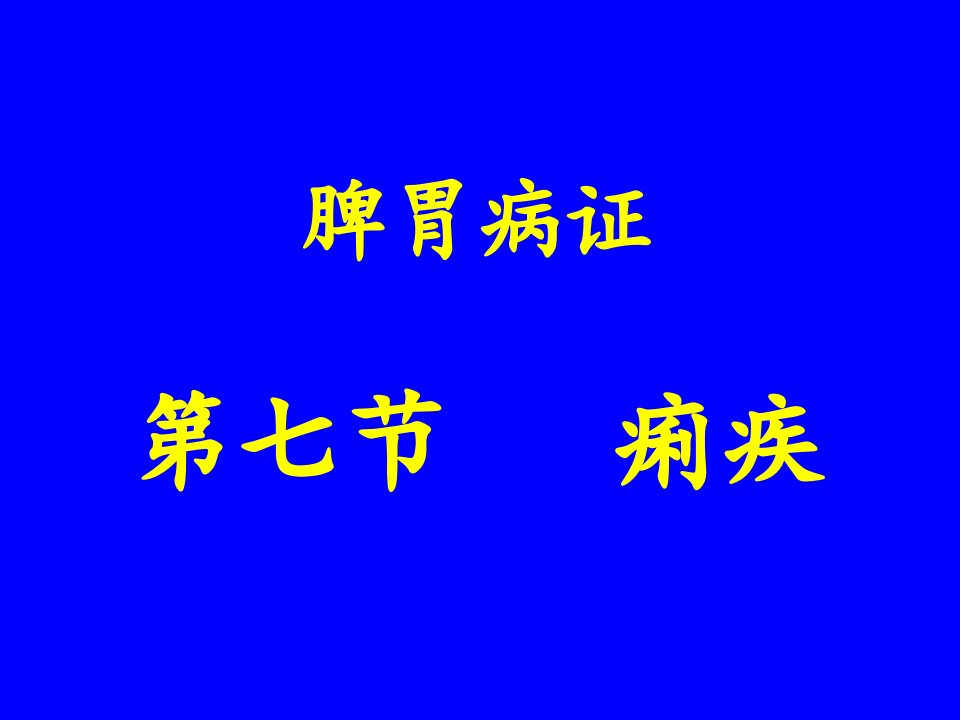 脾胃病证

第七节　　痢疾